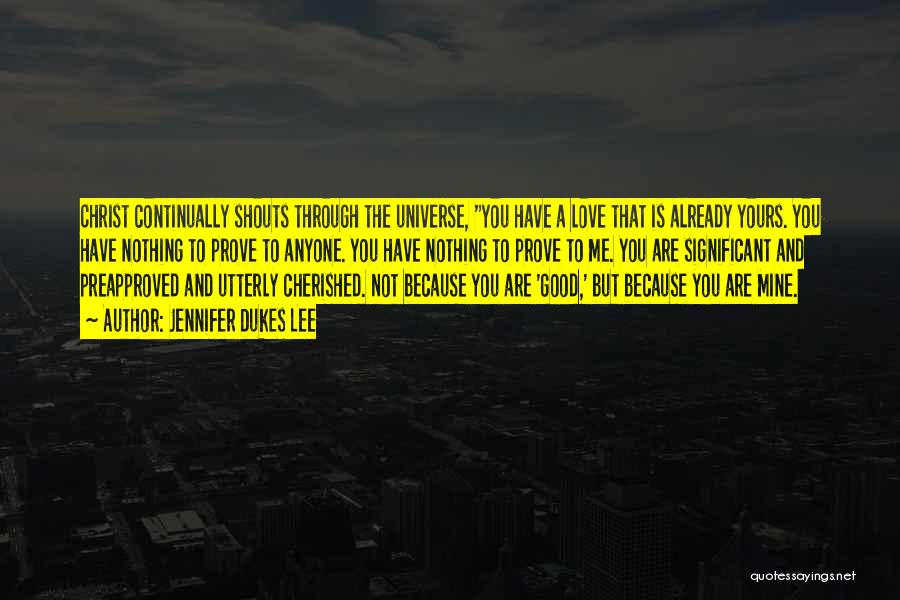 CHRIST CONTINUALLY SHOUTS THROUGH THE UNIVERSE, "YOU HAVE A LOVE THAT IS ALREADY YOURS. YOU HAVE NOTHING TO PROVE TO ANYONE. YOU HAVE NOTHING TO PROVE TO ME. YOU ARE SIGNIFICANT AND PREAPPROVED AND UTTERLY CHERISHED. NOT BECAUSE YOU ARE 'GOOD,' BUT BECAUSE YOU ARE MINE.

~ AUTHOR: JENNIFER DUKES LEE

quotessayings.net